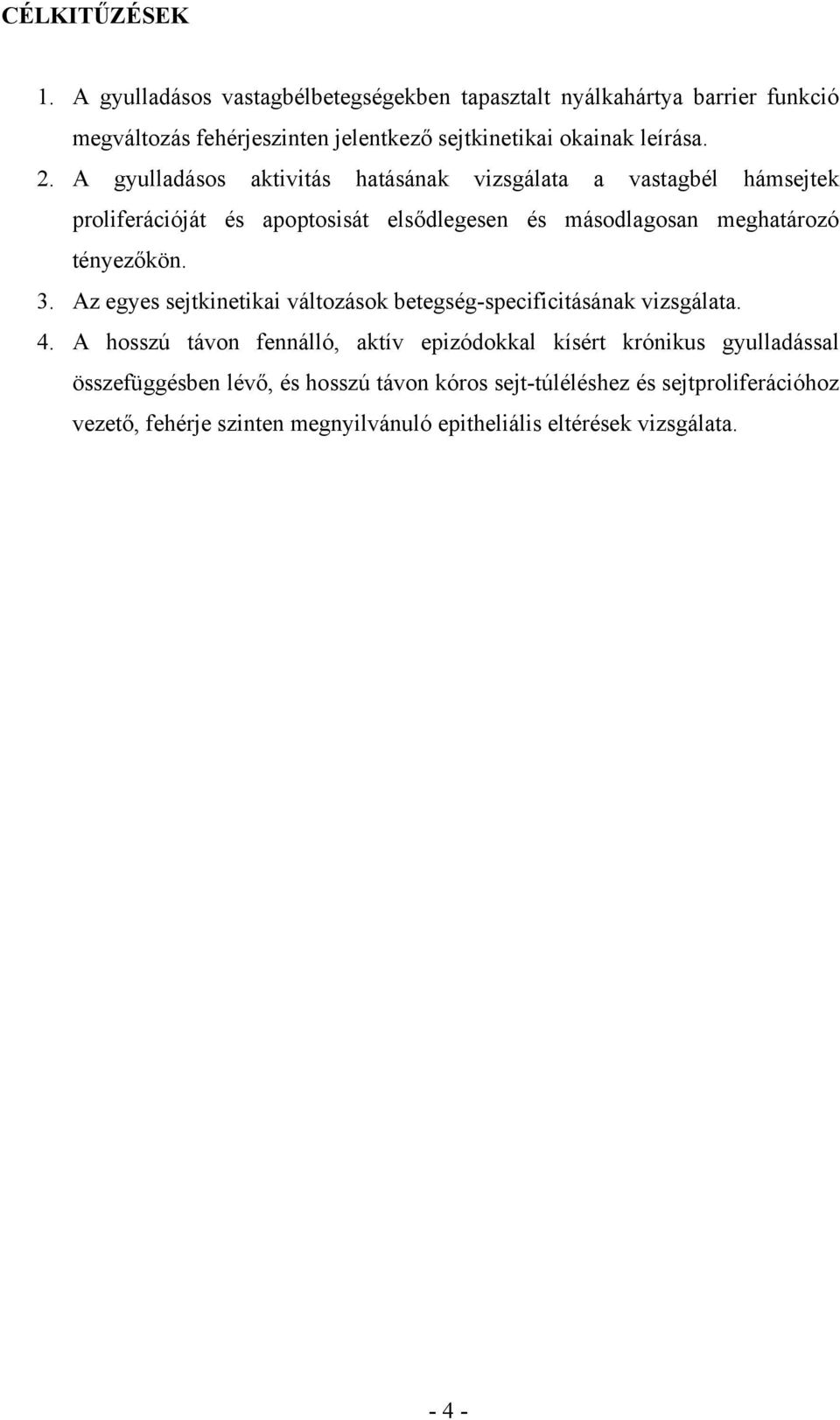 CÉLKITŰZÉSEK

1. A gyulladásos vastagbélbetegségekben tapasztalt nyálkahártya barrier funkció megváltozás fehérjeszinten jelentkező sejtkinetikai okainak leírása.

2. A gyulladásos aktivitás hatásának vizsgálata a vastagbél hámsejtek proliferációját és apoptosisát elsődlegesen és másodlagosan meghatározó tényezőkön.

3. Az egyes sejtkinetikai változások betegség-specificitásának vizsgálata.

4. A hosszú távon fennálló, aktív epizódokkal kísért krónikus gyulladással összefüggésben lévő, és hosszú távon kóros sejt-túléléshez és sejtproliferációhoz vezető, fehérje szinten megnyilvánuló epitheliális eltérések vizsgálata.

- 4 -